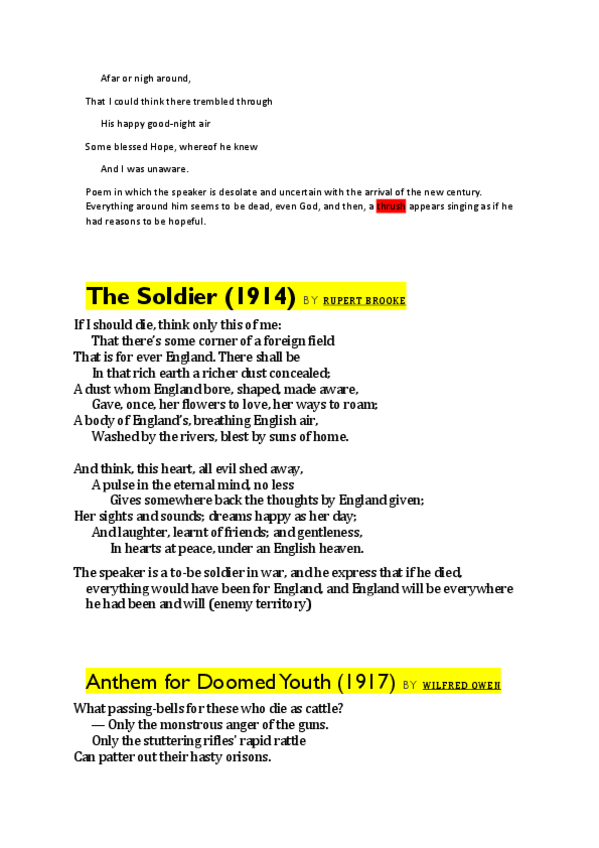 Afar or nigh around,

That I could think there trembled through

His happy good-night air

Some blessed Hope, whereof he knew

And I was unaware.

Poem in which the speaker is desolate and uncertain with the arrival of the new century. Everything around him seems to be dead, even God, and then, a thrush appears singing as if he had reasons to be hopeful.

The Soldier (1914) BY RUPERT BROOKE

If I should die, think only this of me:
That there's some corner of a foreign field
That is for ever England. There shall be
In that rich earth a richer dust concealed;
A dust whom England bore, shaped, made aware,
Gave, once, her flowers to love, her ways to roam;
A body of England's, breathing English air,
Washed by the rivers, blest by suns of home.

And think, this heart, all evil shed away,
A pulse in the eternal mind, no less
Gives somewhere back the thoughts by England given;
Her sights and sounds; dreams happy as her day;
And laughter, learnt of friends; and gentleness,
In hearts at peace, under an English heaven.

The speaker is a to-be soldier in war, and he express that if he died, everything would have been for England, and England will be everywhere he had been and will (enemy territory)

Anthem for Doomed Youth (1917) BY WILFRED OWEN

What passing-bells for these who die as cattle?
— Only the monstrous anger of the guns.
Only the stuttering rifles' rapid rattle
Can patter out their hasty orisons.